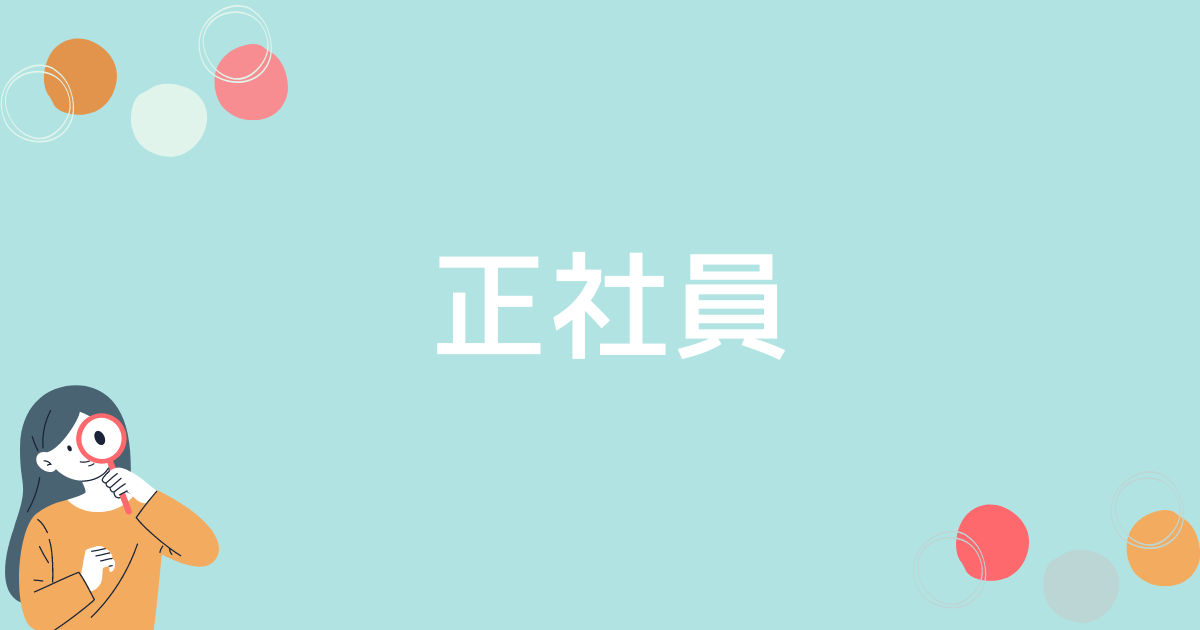 正社員